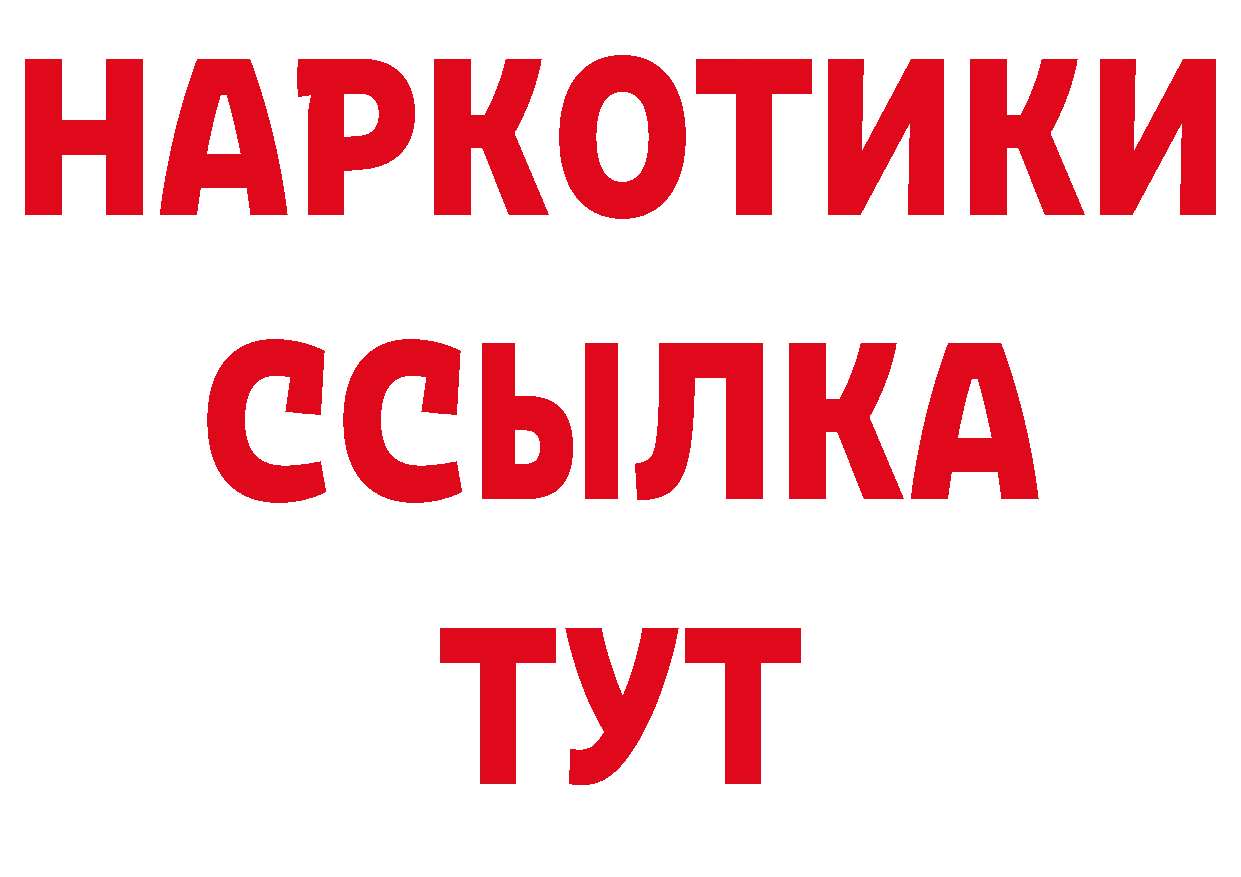 НАРКОТИКИ ССЫЛКА ТУТ